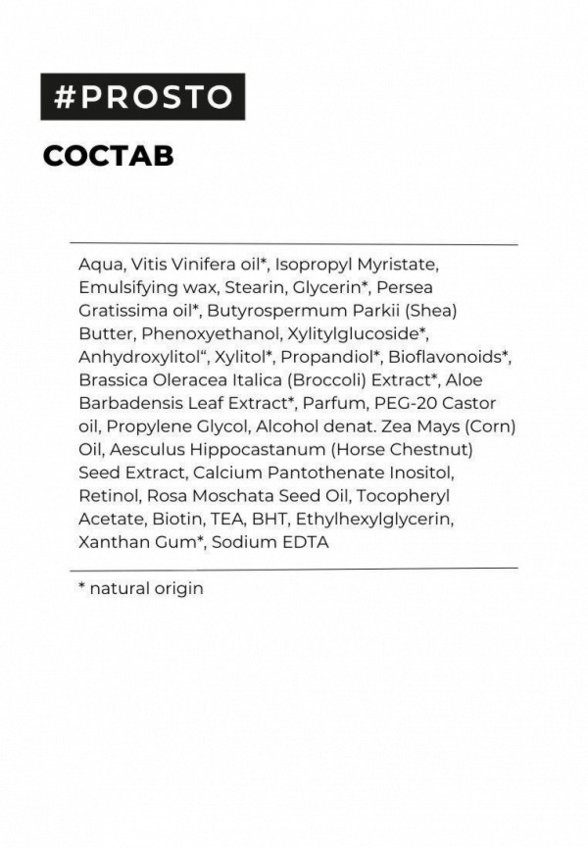 #PROSTO

СОСТАВ

Aqua, Vitis Vinifera oil*, Isopropyl Myristate, Emulsifying wax, Stearin, Glycerin*, Persea Gratissima oil*, Butyrospermum Parkii (Shea) Butter, Phenoxyethanol, Xylitylglucoside*, Anhydroxylitol“, Xylitol*, Propandiol*, Bioflavonoids*, Brassica Oleracea Italica (Broccoli) Extract*, Aloe Barbadensis Leaf Extract*, Parfum, PEG-20 Castor oil, Propylene Glycol, Alcohol denat. Zea Mays (Corn) Oil, Aesculus Hippocastanum (Horse Chestnut) Seed Extract, Calcium Pantothenate Inositol, Retinol, Rosa Moschata Seed Oil, Tocopheryl Acetate, Biotin, TEA, BHT, Ethylhexylglycerin, Xanthan Gum*, Sodium EDTA

* natural origin